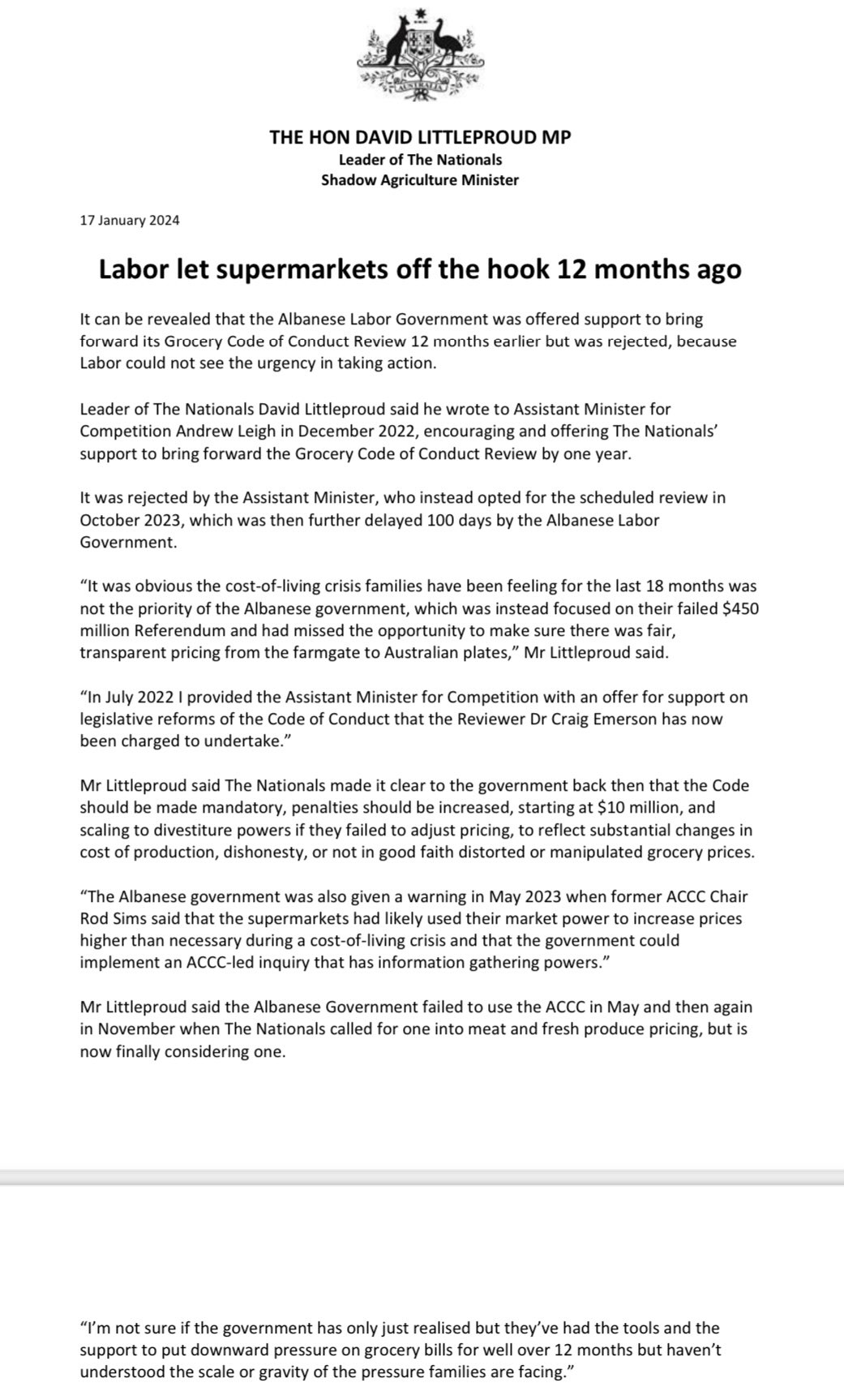 AUSTRALIA

THE HON DAVID LITTLEPROUD MP
Leader of The Nationals
Shadow Agriculture Minister

17 January 2024

Labor let supermarkets off the hook 12 months ago

It can be revealed that the Albanese Labor Government was offered support to bring forward its Grocery Code of Conduct Review 12 months earlier but was rejected, because Labor could not see the urgency in taking action.

Leader of The Nationals David Littleproud said he wrote to Assistant Minister for Competition Andrew Leigh in December 2022, encouraging and offering The Nationals' support to bring forward the Grocery Code of Conduct Review by one year.

It was rejected by the Assistant Minister, who instead opted for the scheduled review in October 2023, which was then further delayed 100 days by the Albanese Labor Government.

"It was obvious the cost-of-living crisis families have been feeling for the last 18 months was not the priority of the Albanese government, which was instead focused on their failed $450 million Referendum and had missed the opportunity to make sure there was fair, transparent pricing from the farmgate to Australian plates," Mr Littleproud said.

"In July 2022 I provided the Assistant Minister for Competition with an offer for support on legislative reforms of the Code of Conduct that the Reviewer Dr Craig Emerson has now been charged to undertake."

Mr Littleproud said The Nationals made it clear to the government back then that the Code should be made mandatory, penalties should be increased, starting at $10 million, and scaling to divestiture powers if they failed to adjust pricing, to reflect substantial changes in cost of production, dishonesty, or not in good faith distorted or manipulated grocery prices.

"The Albanese government was also given a warning in May 2023 when former ACCC Chair Rod Sims said that the supermarkets had likely used their market power to increase prices higher than necessary during a cost-of-living crisis and that the government could implement an ACCC-led inquiry that has information gathering powers."

Mr Littleproud said the Albanese Government failed to use the ACCC in May and then again in November when The Nationals called for one into meat and fresh produce pricing, but is now finally considering one.

"I'm not sure if the government has only just realised but they've had the tools and the support to put downward pressure on grocery bills for well over 12 months but haven't understood the scale or gravity of the pressure families are facing."